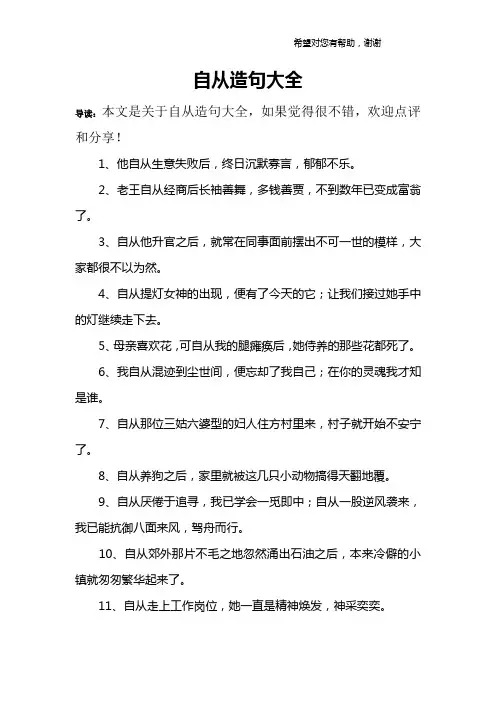 希望对您有帮助，谢谢

自从造句大全

导读：本文是关于自从造句大全，如果觉得很不错，欢迎点评和分享！

1、他自从生意失败后，终日沉默寡言，郁郁不乐。

2、老王自从经商后长袖善舞，多钱善贾，不到数年已变成富翁了。

3、自从他升官之后，就常在同事面前摆出不可一世的模样，大家都很不以为然。

4、自从提灯女神的出现，便有了今天的它；让我们接过她手中的灯继续走下去。

5、母亲喜欢花，可自从我的腿瘫痪后，她侍养的那些花都死了。

6、我自从混迹到尘世间，便忘却了我自己；在你的灵魂我才知是谁。

7、自从那位三姑六婆型的妇人住方村里来，村子就开始不安宁了。

8、自从养狗之后，家里就被这几只小动物搞得天翻地覆。

9、自从厌倦于追寻，我已学会一觅即中；自从一股逆风袭来，我已能抗御八面来风，驾舟而行。

10、自从郊外那片不毛之地忽然涌出石油之后，本来冷僻的小镇就匆匆繁华起来了。

11、自从走上工作岗位，她一直是精神焕发，神采奕奕。